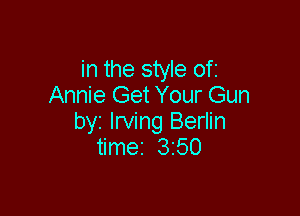 in the style of:
Annie Get Your Gun
by: Irving Berlin
time: 3:50